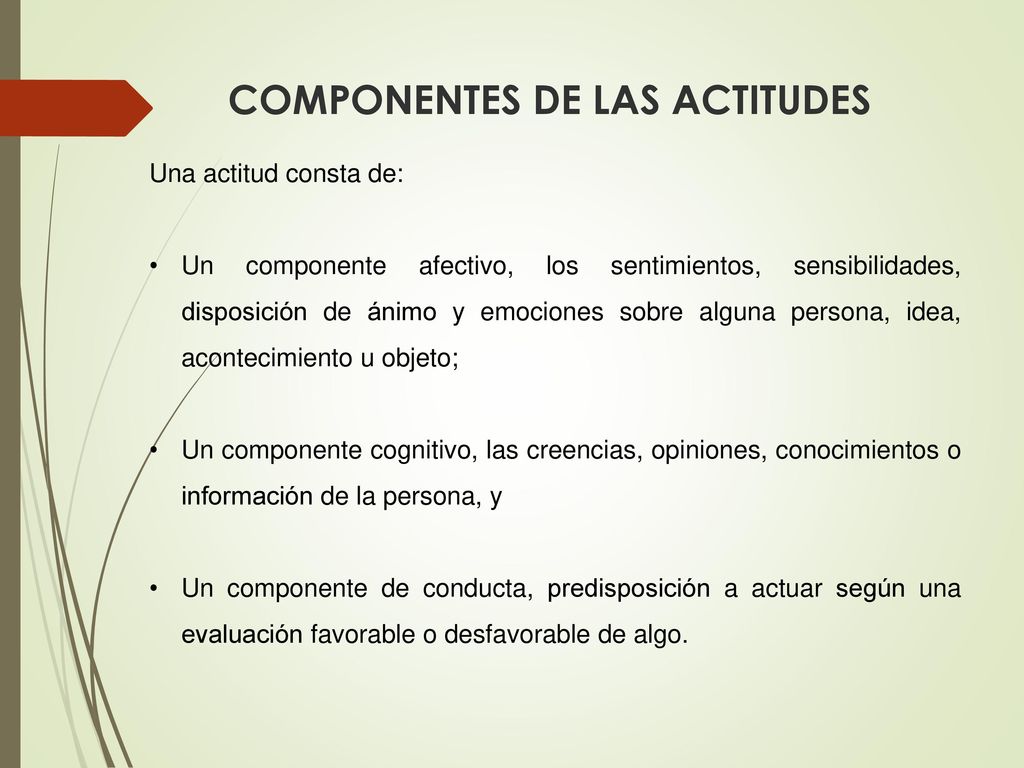 COMPONENTES DE LAS ACTITUDES

Una actitud consta de:

• Un componente afectivo, los sentimientos, sensibilidades, disposición de ánimo y emociones sobre alguna persona, idea, acontecimiento u objeto;

• Un componente cognitivo, las creencias, opiniones, conocimientos o información de la persona, y

• Un componente de conducta, predisposición a actuar según una evaluación favorable o desfavorable de algo.